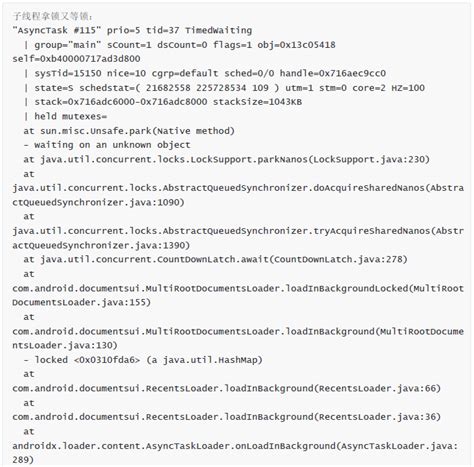 子线程拿锁又等锁：
"AsyncTask #115" prio=5 tid=37 TimedWaiting
| group="main" sCount=1 dsCount=0 flags=1 obj=0x13c05418 self=0xb40000717ad3d800
| sysTid=15150 nice=10 cgrp=default sched=0/0 handle=0x716aec9cc0
| state=S schedstat=( 21682558 225728534 109 ) utm=1 stm=0 core=2 HZ=100
| stack=0x716adc6000-0x716adc8000 stackSize=1043KB
| held mutexes=
at sun.misc.Unsafe.park(Native method)
- waiting on an unknown object
at java.util.concurrent.locks.LockSupport.parkNanos(LockSupport.java:230)
at java.util.concurrent.locks.AbstractQueuedSynchronizer.doAcquireSharedNanos(AbstractQueuedSynchronizer.java:1090)
at java.util.concurrent.locks.AbstractQueuedSynchronizer.tryAcquireSharedNanos(AbstractQueuedSynchronizer.java:1390)
at java.util.concurrent.CountDownLatch.await(CountDownLatch.java:278)
at com.android.documentsui.MultiRootDocumentsLoader.loadInBackgroundLocked(MultiRootDocumentsLoader.java:155)
at com.android.documentsui.MultiRootDocumentsLoader.loadInBackground(MultiRootDocumentsLoader.java:130)
- locked <0x0310fda6> (a java.util.HashMap)
at com.android.documentsui.RecentsLoader.loadInBackground(RecentsLoader.java:66)
at com.android.documentsui.RecentsLoader.loadInBackground(RecentsLoader.java:36)
at androidx.loader.content.AsyncTaskLoader.onLoadInBackground(AsyncTaskLoader.java:289)